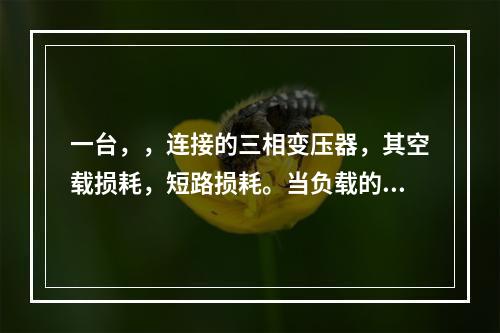 一台，，连接的三相变压器，其空载损耗，短路损耗。当负载的...